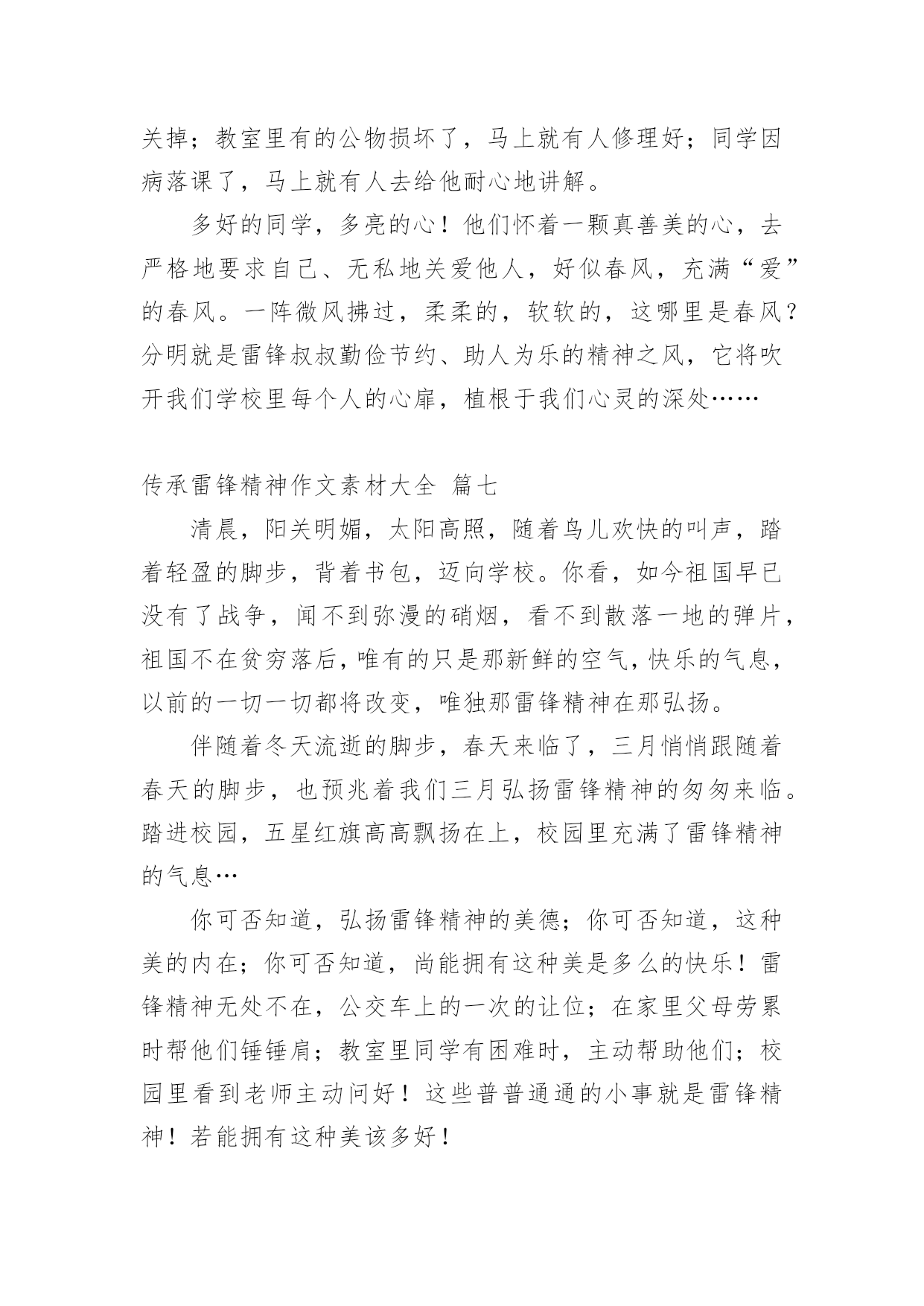 关掉；教室里有的公物损坏了，马上就有人修理好；同学因病落课了，马上就有人去给他耐心地讲解。

多好的同学，多亮的心！他们怀着一颗真善美的心，去严格地要求自己、无私地关爱他人，好似春风，充满“爱”的春风。一阵微风拂过，柔柔的，软软的，这哪里是春风？分明就是雷锋叔叔勤俭节约、助人为乐的精神之风，它将吹开我们学校里每个人的心扉，植根于我们心灵的深处……

传承雷锋精神作文素材大全 篇七

清晨，阳关明媚，太阳高照，随着鸟儿欢快的叫声，踏着轻盈的脚步，背着书包，迈向学校。你看，如今祖国早已没有了战争，闻不到弥漫的硝烟，看不到散落一地的弹片，祖国不在贫穷落后，唯有的只是那新鲜的空气，快乐的气息，以前的一切一切都将改变，唯独那雷锋精神在那弘扬。

伴随着冬天流逝的脚步，春天来临了，三月悄悄跟随着春天的脚步，也预兆着我们三月弘扬雷锋精神的匆匆来临。踏进校园，五星红旗高高飘扬在上，校园里充满了雷锋精神的气息…

你可否知道，弘扬雷锋精神的美德；你可否知道，这种美的内在；你可否知道，尚能拥有这种美是多么的快乐！雷锋精神无处不在，公交车上的一次的让位；在家里父母劳累时帮他们锤锤肩；教室里同学有困难时，主动帮助他们；校园里看到老师主动问好！这些普普通通的小事就是雷锋精神！若能拥有这种美该多好！